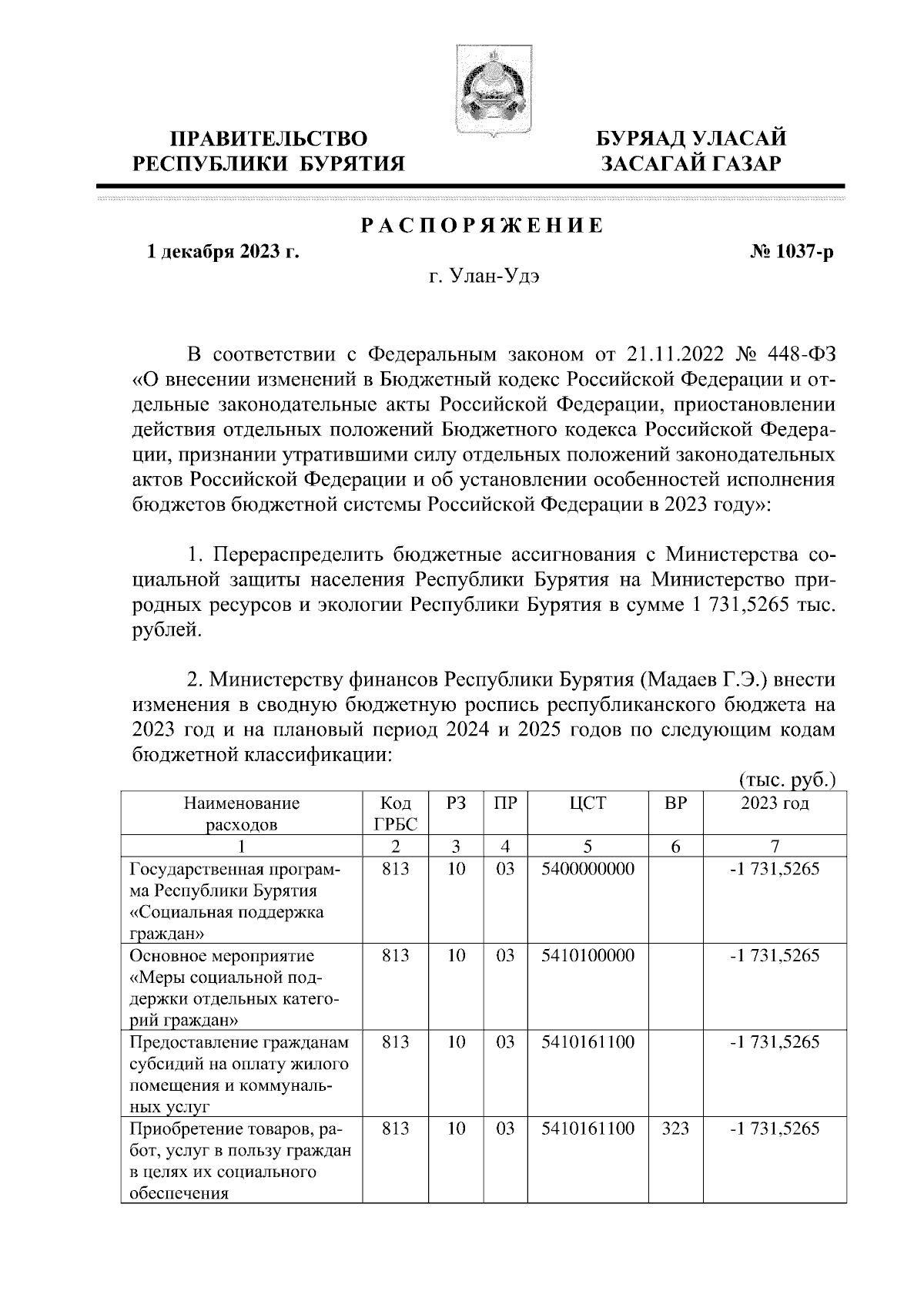 ПРАВИТЕЛЬСТВО РЕСПУБЛИКИ БУРЯТИЯ

БУРЯАД УЛАСАЙ ЗАСАГАЙ ГАЗАР

РАСПОРЯЖЕНИЕ

1 декабря 2023 г.

№ 1037-р

г. Улан-Удэ

В соответствии с Федеральным законом от 21.11.2022 № 448-ФЗ «О внесении изменений в Бюджетный кодекс Российской Федерации и отдельные законодательные акты Российской Федерации, приостановлении действия отдельных положений Бюджетного кодекса Российской Федерации, признании утратившими силу отдельных положений законодательных актов Российской Федерации и об установлении особенностей исполнения бюджетов бюджетной системы Российской Федерации в 2023 году»:

1. Перераспределить бюджетные ассигнования с Министерства социальной защиты населения Республики Бурятия на Министерство природных ресурсов и экологии Республики Бурятия в сумме 1 731,5265 тыс. рублей.

2. Министерству финансов Республики Бурятия (Мадаев Г.Э.) внести изменения в сводную бюджетную роспись республиканского бюджета на 2023 год и на плановый период 2024 и 2025 годов по следующим кодам бюджетной классификации:

(тыс. руб.)

| Наименование расходов | Код ГРБС | РЗ | ПР | ЦСТ | ВР | 2023 год |
|---|---|---|---|---|---|---|
| 1 | 2 | 3 | 4 | 5 | 6 | 7 |
| Государственная программа Республики Бурятия «Социальная поддержка граждан» | 813 | 10 | 03 | 5400000000 | | -1 731,5265 |
| Основное мероприятие «Меры социальной поддержки отдельных категорий граждан» | 813 | 10 | 03 | 5410100000 | | -1 731,5265 |
| Предоставление гражданам субсидий на оплату жилого помещения и коммунальных услуг | 813 | 10 | 03 | 5410161100 | | -1 731,5265 |
| Приобретение товаров, работ, услуг в пользу граждан в целях их социального обеспечения | 813 | 10 | 03 | 5410161100 | 323 | -1 731,5265 |